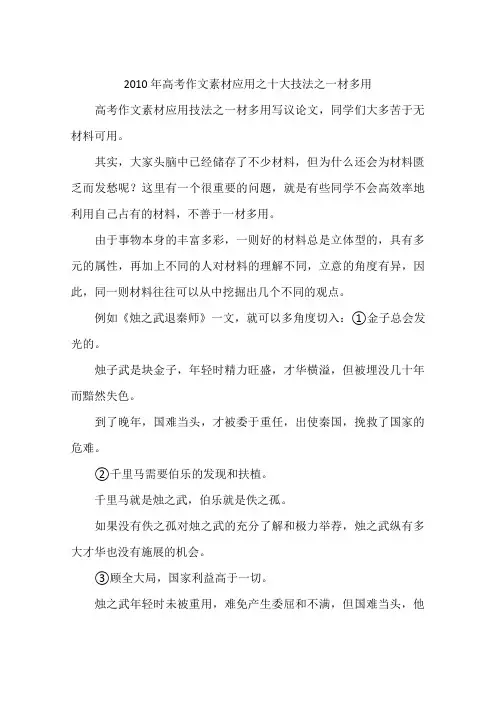 2010年高考作文素材应用之十大技法之一材多用

高考作文素材应用技法之一材多用写议论文，同学们大多苦于无材料可用。

其实，大家头脑中已经储存了不少材料，但为什么还会为材料匮乏而发愁呢？这里有一个很重要的问题，就是有些同学不会高效率地利用自己占有的材料，不善于一材多用。

由于事物本身的丰富多彩，一则好的材料总是立体型的，具有多元的属性，再加上不同的人对材料的理解不同，立意的角度有异，因此，同一则材料往往可以从中挖掘出几个不同的观点。

例如《烛之武退秦师》一文，就可以多角度切入：①金子总会发光的。

烛子武是块金子，年轻时精力旺盛，才华横溢，但被埋没几十年而黯然失色。

到了晚年，国难当头，才被委于重任，出使秦国，挽救了国家的危难。

②千里马需要伯乐的发现和扶植。

千里马就是烛之武，伯乐就是佚之孤。

如果没有佚之孤对烛之武的充分了解和极力举荐，烛之武纵有多大才华也没有施展的机会。

③顾全大局，国家利益高于一切。

烛之武年轻时未被重用，难免产生委屈和不满，但国难当头，他